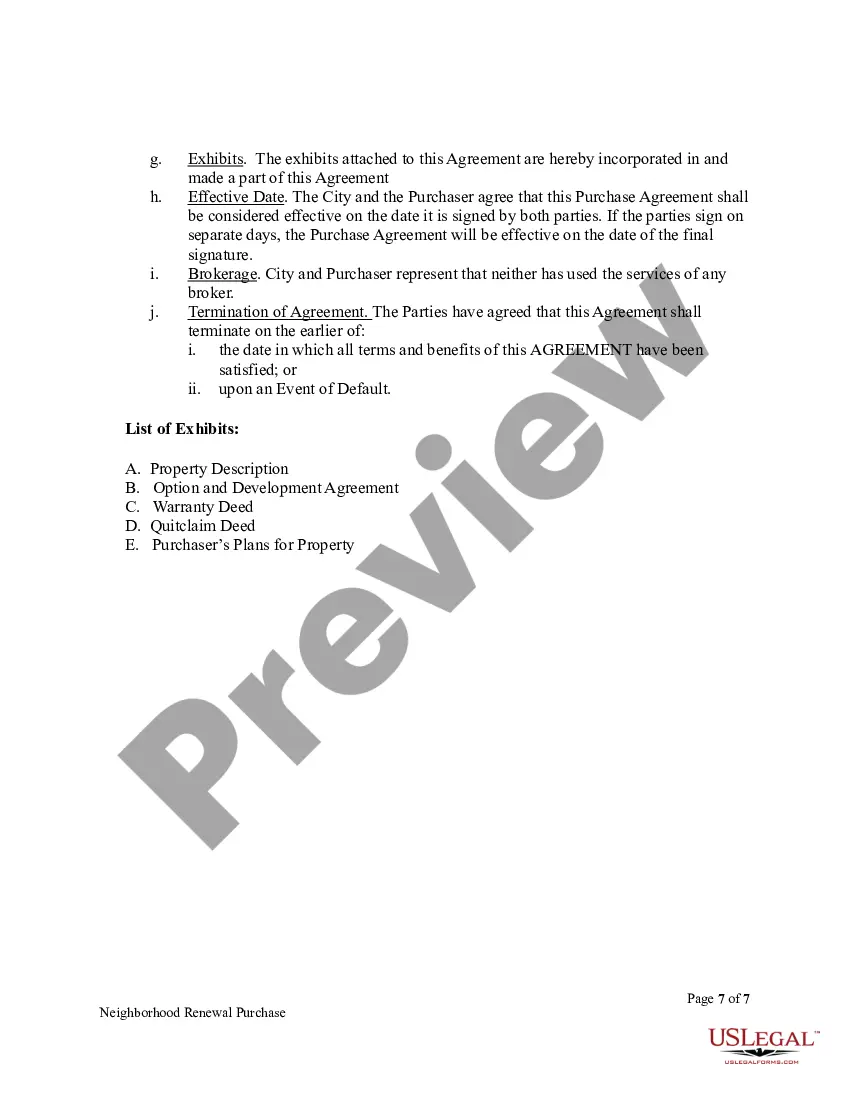 g. Exhibits. The exhibits attached to this Agreement are hereby incorporated in and made a part of this Agreement

h. Effective Date. The City and the Purchaser agree that this Purchase Agreement shall be considered effective on the date it is signed by both parties. If the parties sign on separate days, the Purchase Agreement will be effective on the date of the final signature.

i. Brokerage. City and Purchaser represent that neither has used the services of any broker.

j. Termination of Agreement. The Parties have agreed that this Agreement shall terminate on the earlier of:

i. the date in which all terms and benefits of this AGREEMENT have been satisfied; or

ii. upon an Event of Default.

List of Exhibits:

A. Property Description
B. Option and Development Agreement
C. Warranty Deed
D. Quitclaim Deed
E. Purchaser's Plans for Property

Preview

Page 7 of 7

Neighborhood Renewal Purchase

USLEGAL™
USLEGALFORMS.COM